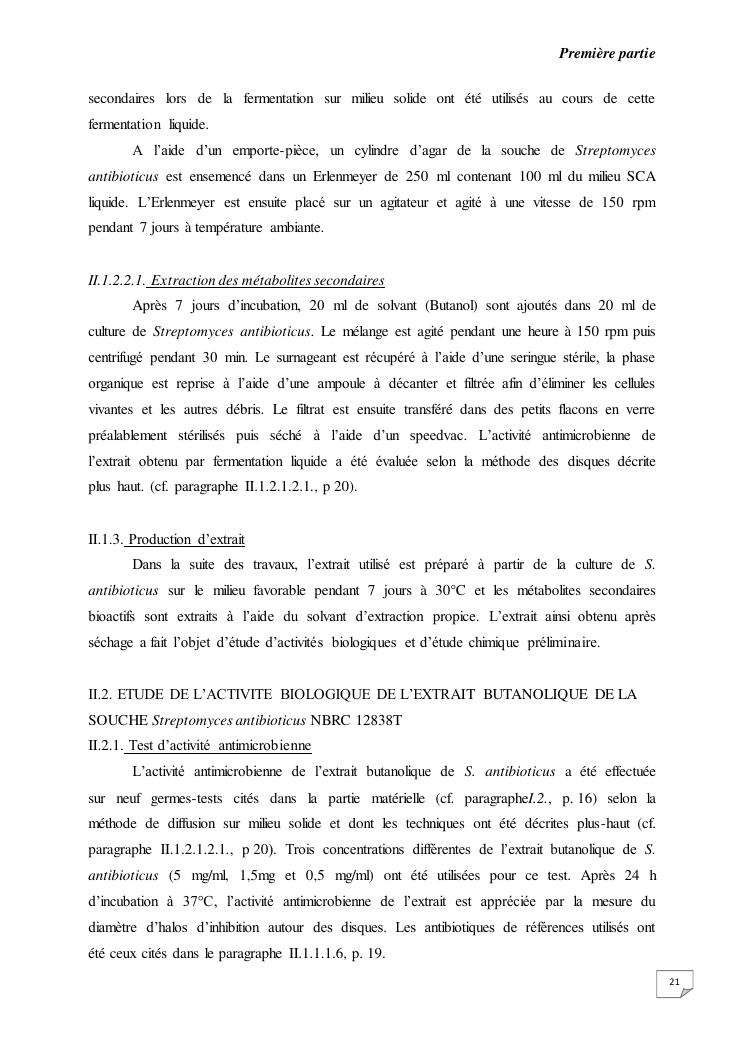 Première partie

secondaires lors de la fermentation sur milieu solide ont été utilisés au cours de cette fermentation liquide.

A l'aide d'un emporte-pièce, un cylindre d'agar de la souche de Streptomyces antibioticus est ensemencé dans un Erlenmeyer de 250 ml contenant 100 ml du milieu SCA liquide. L'Erlenmeyer est ensuite placé sur un agitateur et agité à une vitesse de 150 rpm pendant 7 jours à température ambiante.

II.1.2.2.1. Extraction des métabolites secondaires

Après 7 jours d'incubation, 20 ml de solvant (Butanol) sont ajoutés dans 20 ml de culture de Streptomyces antibioticus. Le mélange est agité pendant une heure à 150 rpm puis centrifugé pendant 30 min. Le surnageant est récupéré à l'aide d'une seringue stérile, la phase organique est reprise à l'aide d'une ampoule à décanter et filtrée afin d'éliminer les cellules vivantes et les autres débris. Le filtrat est ensuite transféré dans des petits flacons en verre préalablement stérilisés puis séché à l'aide d'un speedvac. L'activité antimicrobienne de l'extrait obtenu par fermentation liquide a été évaluée selon la méthode des disques décrite plus haut. (cf. paragraphe II.1.2.1.2.1., p 20).

II.1.3. Production d'extrait

Dans la suite des travaux, l'extrait utilisé est préparé à partir de la culture de S. antibioticus sur le milieu favorable pendant 7 jours à 30°C et les métabolites secondaires bioactifs sont extraits à l'aide du solvant d'extraction propice. L'extrait ainsi obtenu après séchage a fait l'objet d'étude d'activités biologiques et d'étude chimique préliminaire.

II.2. ETUDE DE L'ACTIVITE BIOLOGIQUE DE L'EXTRAIT BUTANOLIQUE DE LA SOUCHE Streptomyces antibioticus NBRC 12838T
II.2.1. Test d'activité antimicrobienne

L'activité antimicrobienne de l'extrait butanolique de S. antibioticus a été effectuée sur neuf germes-tests cités dans la partie matérielle (cf. paragrapheI.2., p. 16) selon la méthode de diffusion sur milieu solide et dont les techniques ont été décrites plus-haut (cf. paragraphe II.1.2.1.2.1., p 20). Trois concentrations différentes de l'extrait butanolique de S. antibioticus (5 mg/ml, 1,5mg et 0,5 mg/ml) ont été utilisées pour ce test. Après 24 h d'incubation à 37°C, l'activité antimicrobienne de l'extrait est appréciée par la mesure du diamètre d'halos d'inhibition autour des disques. Les antibiotiques de références utilisés ont été ceux cités dans le paragraphe II.1.1.1.6, p. 19.

21